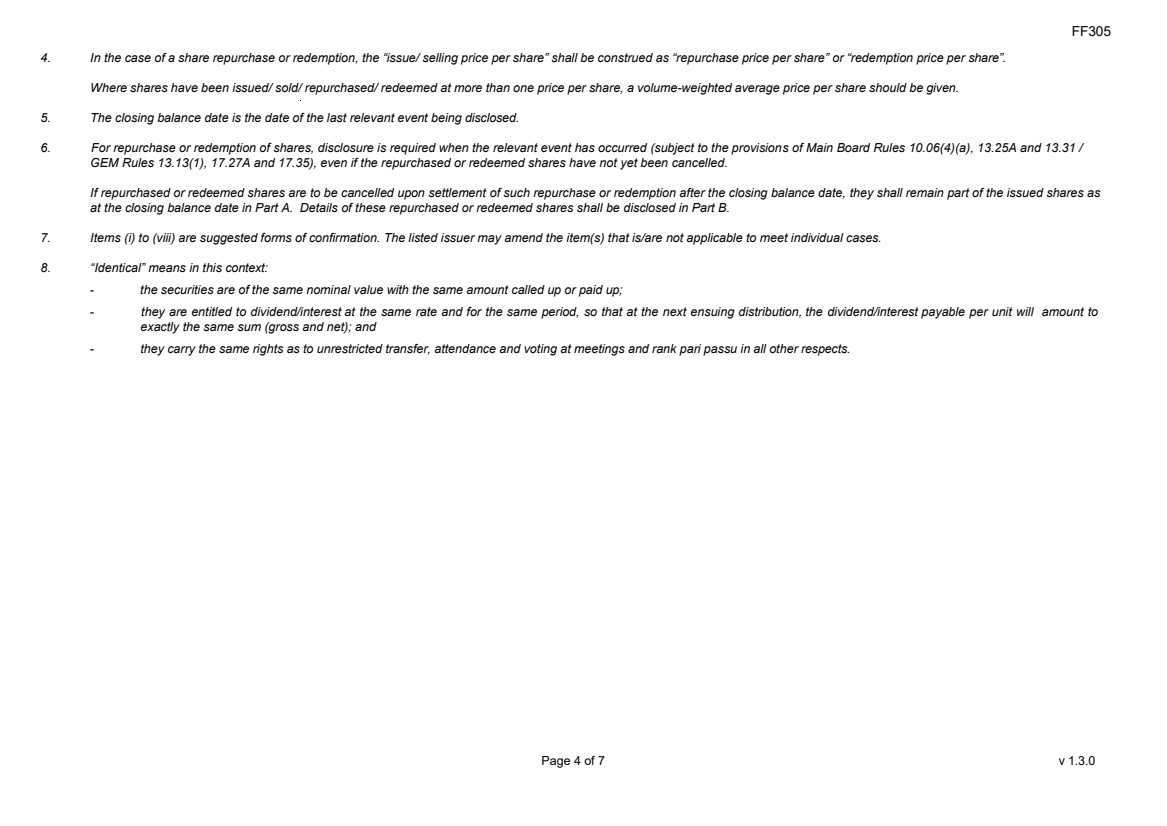 FF305

4. In the case of a share repurchase or redemption, the "issue/ selling price per share" shall be construed as "repurchase price per share" or "redemption price per share".

Where shares have been issued/ sold/ repurchased/ redeemed at more than one price per share, a volume-weighted average price per share should be given.

5. The closing balance date is the date of the last relevant event being disclosed.

6. For repurchase or redemption of shares, disclosure is required when the relevant event has occurred (subject to the provisions of Main Board Rules 10.06(4)(a), 13.25A and 13.31 / GEM Rules 13.13(1), 17.27A and 17.35), even if the repurchased or redeemed shares have not yet been cancelled.

If repurchased or redeemed shares are to be cancelled upon settlement of such repurchase or redemption after the closing balance date, they shall remain part of the issued shares as at the closing balance date in Part A. Details of these repurchased or redeemed shares shall be disclosed in Part B.

7. Items (i) to (viii) are suggested forms of confirmation. The listed issuer may amend the item(s) that is/are not applicable to meet individual cases.

8. "Identical" means in this context:

- the securities are of the same nominal value with the same amount called up or paid up;

- they are entitled to dividend/interest at the same rate and for the same period, so that at the next ensuing distribution, the dividend/interest payable per unit will amount to exactly the same sum (gross and net); and

- they carry the same rights as to unrestricted transfer, attendance and voting at meetings and rank pari passu in all other respects.

Page 4 of 7

v 1.3.0